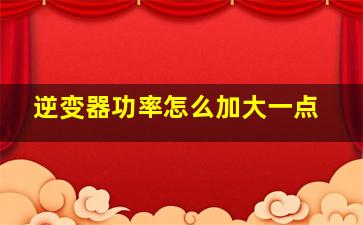 逆变器功率怎么加大一点